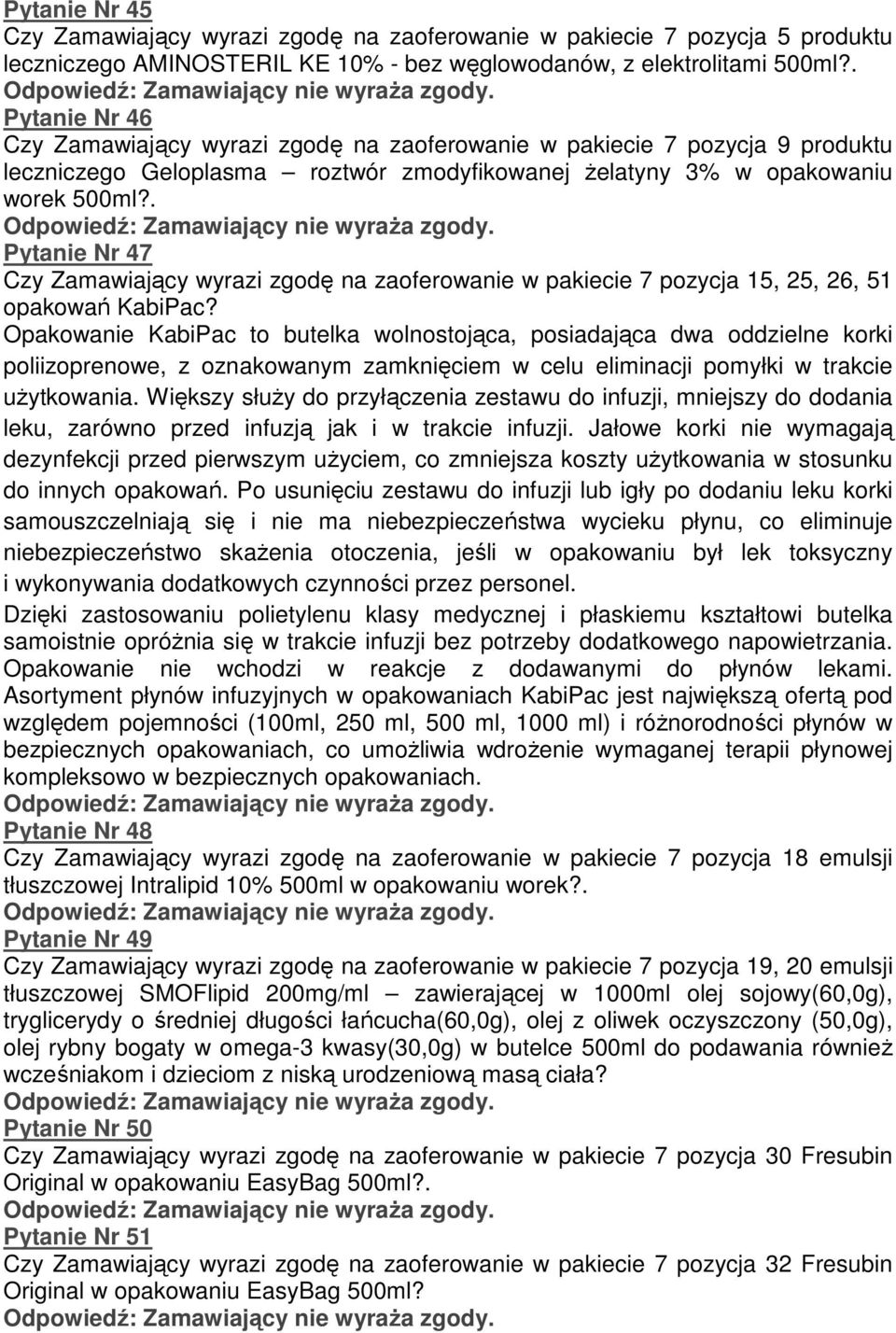 Pytanie Nr 45
Czy Zamawiający wyrazi zgodę na zaoferowanie w pakiecie 7 pozycja 5 produktu leczniczego AMINOSTERIL KE 10% - bez węglowodanów, z elektrolitami 500ml?.
Odpowiedź: Zamawiający nie wyraża zgody.
Pytanie Nr 46
Czy Zamawiający wyrazi zgodę na zaoferowanie w pakiecie 7 pozycja 9 produktu leczniczego Geloplasma – roztwór zmodyfikowanej żelatyny 3% w opakowaniu worek 500ml?.
Odpowiedź: Zamawiający nie wyraża zgody.
Pytanie Nr 47
Czy Zamawiający wyrazi zgodę na zaoferowanie w pakiecie 7 pozycja 15, 25, 26, 51 opakowań KabiPac?
Opakowanie KabiPac to butelka wolnostojąca, posiadająca dwa oddzielne korki poliizoprenowe, z oznakowanym zamknięciem w celu eliminacji pomyłki w trakcie użytkowania. Większy służy do przyłączenia zestawu do infuzji, mniejszy do dodania leku, zarówno przed infuzją jak i w trakcie infuzji. Jałowe korki nie wymagają dezynfekcji przed pierwszym użyciem, co zmniejsza koszty użytkowania w stosunku do innych opakowań. Po usunięciu zestawu do infuzji lub igły po dodaniu leku korki samouszczelniają się i nie ma niebezpieczeństwa wycieku płynu, co eliminuje niebezpieczeństwo skażenia otoczenia, jeśli w opakowaniu był lek toksyczny i wykonywania dodatkowych czynności przez personel.
Dzięki zastosowaniu polietylenu klasy medycznej i płaskiemu kształtowi butelka samoistnie opróżnia się w trakcie infuzji bez potrzeby dodatkowego napowietrzania. Opakowanie nie wchodzi w reakcje z dodawanymi do płynów lekami. Asortyment płynów infuzyjnych w opakowaniach KabiPac jest największą ofertą pod względem pojemności (100ml, 250 ml, 500 ml, 1000 ml) i różnorodności płynów w bezpiecznych opakowaniach, co umożliwia wdrożenie wymaganej terapii płynowej kompleksowo w bezpiecznych opakowaniach.
Odpowiedź: Zamawiający nie wyraża zgody.
Pytanie Nr 48
Czy Zamawiający wyrazi zgodę na zaoferowanie w pakiecie 7 pozycja 18 emulsji tłuszczowej Intralipid 10% 500ml w opakowaniu worek?.
Odpowiedź: Zamawiający nie wyraża zgody.
Pytanie Nr 49
Czy Zamawiający wyrazi zgodę na zaoferowanie w pakiecie 7 pozycja 19, 20 emulsji tłuszczowej SMOFlipid 200mg/ml – zawierającej w 1000ml olej sojowy(60,0g), tryglicerydy o średniej długości łańcucha(60,0g), olej z oliwek oczyszczony (50,0g), olej rybny bogaty w omega-3 kwasy(30,0g) w butelce 500ml do podawania również wcześniakom i dzieciom z niską urodzeniową masą ciała?
Odpowiedź: Zamawiający nie wyraża zgody.
Pytanie Nr 50
Czy Zamawiający wyrazi zgodę na zaoferowanie w pakiecie 7 pozycja 30 Fresubin Original w opakowaniu EasyBag 500ml?.
Odpowiedź: Zamawiający nie wyraża zgody.
Pytanie Nr 51
Czy Zamawiający wyrazi zgodę na zaoferowanie w pakiecie 7 pozycja 32 Fresubin Original w opakowaniu EasyBag 500ml?
Odpowiedź: Zamawiający nie wyraża zgody.